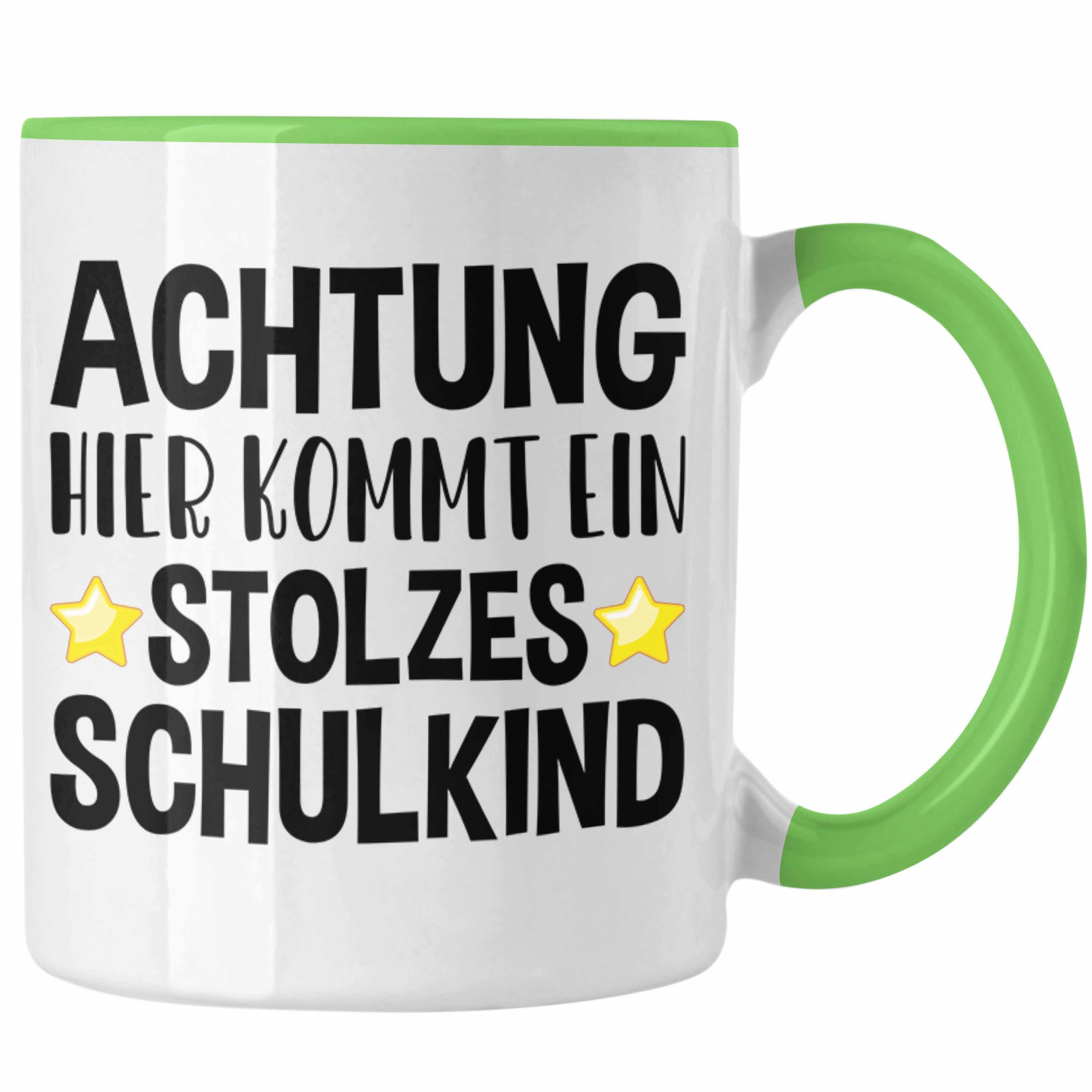 ACHTUNG
HIER KOMMT EIN
STOLZES
SCHULKIND